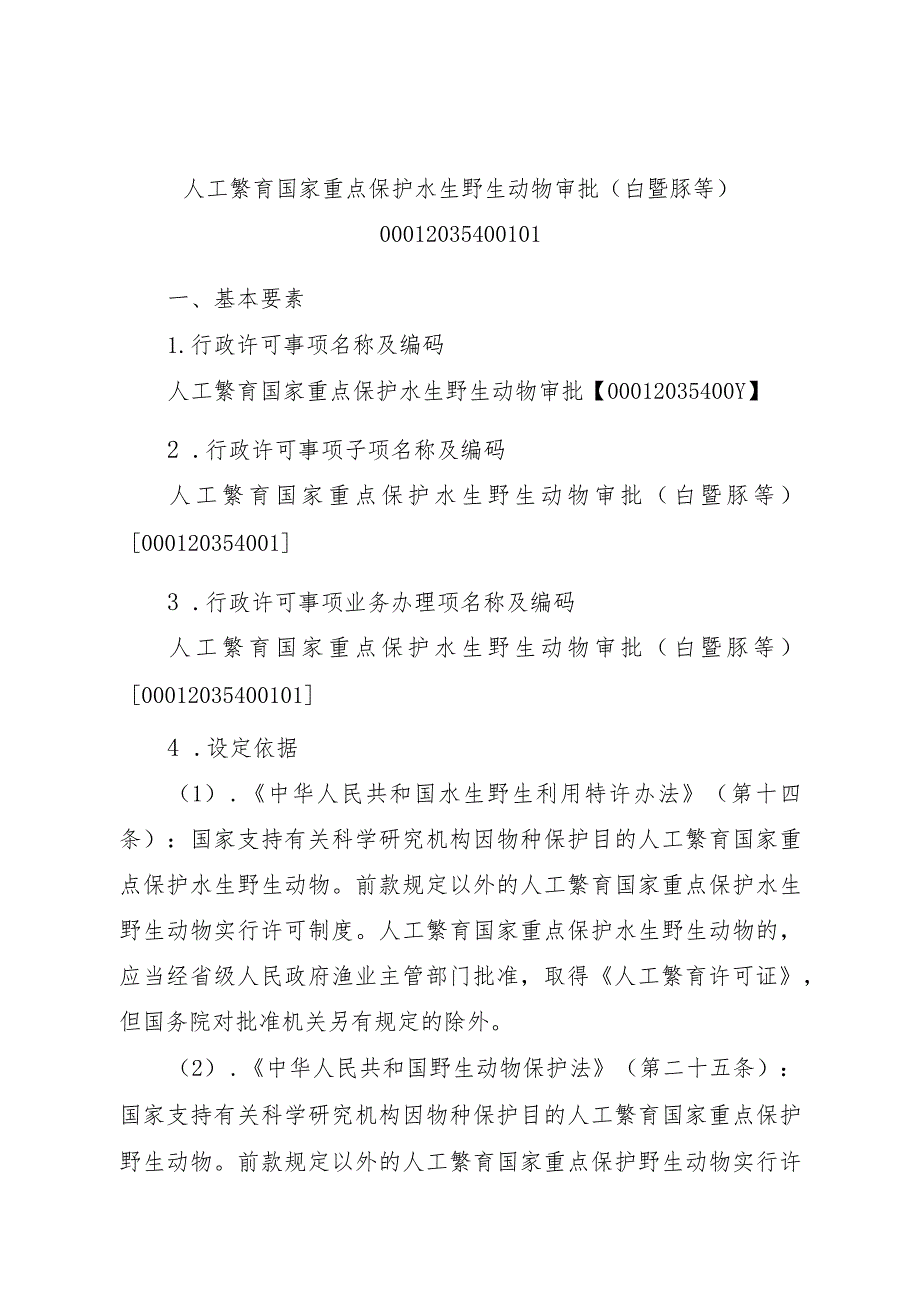 人工繁育国家重点保护水生野生动物审批（白暨豚等）

00012035400101

一、基本要素

1.行政许可事项名称及编码

人工繁育国家重点保护水生野生动物审批【00012035400Y】

2．行政许可事项子项名称及编码

人工繁育国家重点保护水生野生动物审批（白暨豚等）[000120354001]

3．行政许可事项业务办理项名称及编码

人工繁育国家重点保护水生野生动物审批（白暨豚等）[00012035400101]

4．设定依据

（1）．《中华人民共和国水生野生利用特许办法》（第十四条）：国家支持有关科学研究机构因物种保护目的人工繁育国家重点保护水生野生动物。前款规定以外的人工繁育国家重点保护水生野生动物实行许可制度。人工繁育国家重点保护水生野生动物的，应当经省级人民政府渔业主管部门批准，取得《人工繁育许可证》，但国务院对批准机关另有规定的除外。

（2）．《中华人民共和国野生动物保护法》（第二十五条）：国家支持有关科学研究机构因物种保护目的人工繁育国家重点保护野生动物。前款规定以外的人工繁育国家重点保护野生动物实行许